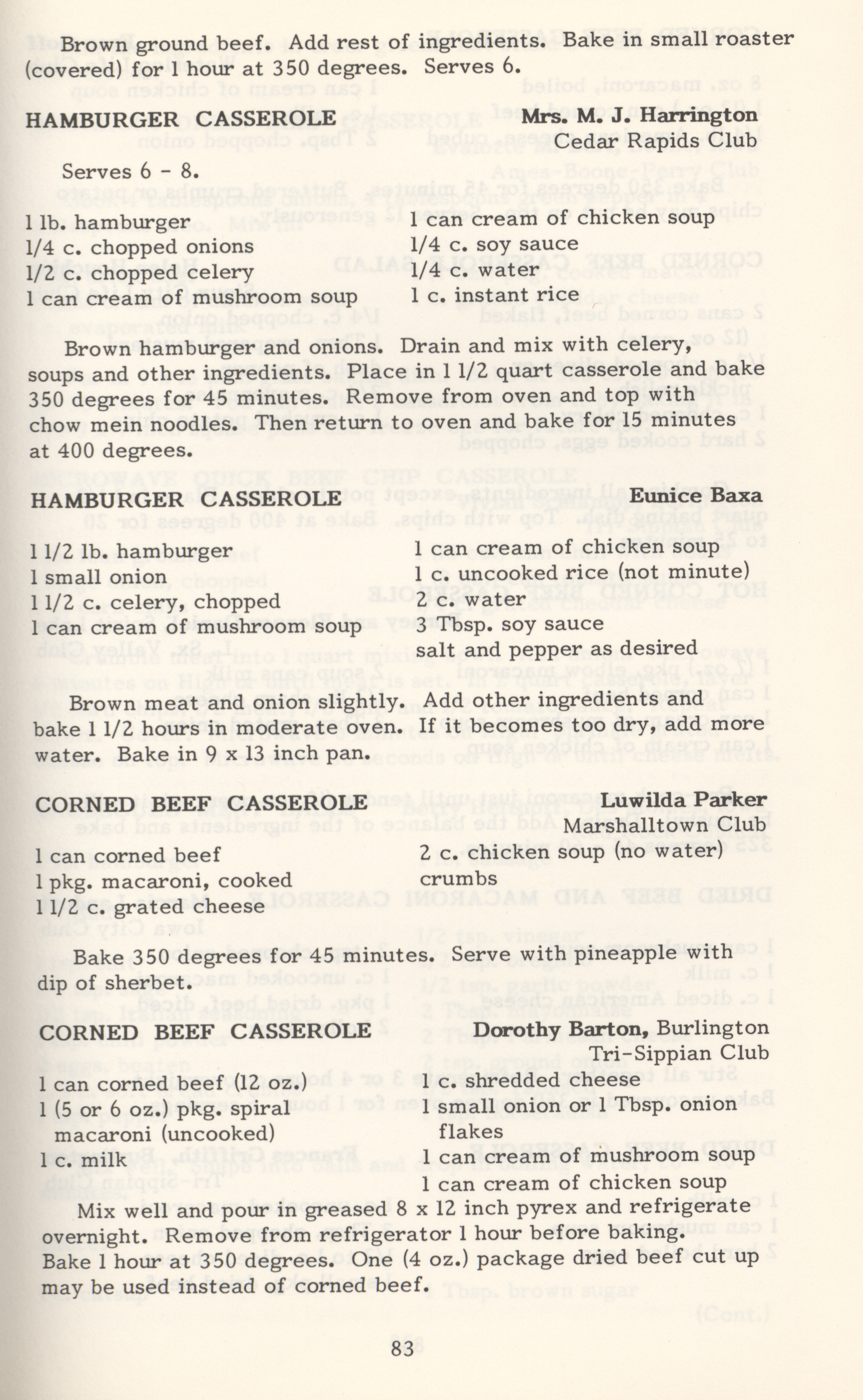 Brown ground beef. Add rest of ingredients. Bake in small roaster (covered) for 1 hour at 350 degrees. Serves 6.

HAMBURGER CASSEROLE Mrs. M. J. Harrington
Cedar Rapids Club

Serves 6 - 8.

1 lb. hamburger
1/4 c. chopped onions
1/2 c. chopped celery
1 can cream of mushroom soup

1 can cream of chicken soup
1/4 c. soy sauce
1/4 c. water
1 c. instant rice

Brown hamburger and onions. Drain and mix with celery, soups and other ingredients. Place in 1 1/2 quart casserole and bake 350 degrees for 45 minutes. Remove from oven and top with chow mein noodles. Then return to oven and bake for 15 minutes at 400 degrees.

HAMBURGER CASSEROLE Eunice Baxa

1 1/2 lb. hamburger
1 small onion
1 1/2 c. celery, chopped
1 can cream of mushroom soup

1 can cream of chicken soup
1 c. uncooked rice (not minute)
2 c. water
3 Tbsp. soy sauce
salt and pepper as desired

Brown meat and onion slightly. Add other ingredients and bake 1 1/2 hours in moderate oven. If it becomes too dry, add more water. Bake in 9 x 13 inch pan.

CORNED BEEF CASSEROLE Luwilda Parker
Marshalltown Club

1 can corned beef
1 pkg. macaroni, cooked
1 1/2 c. grated cheese

2 c. chicken soup (no water)
crumbs

Bake 350 degrees for 45 minutes. Serve with pineapple with dip of sherbet.

CORNED BEEF CASSEROLE Dorothy Barton, Burlington
Tri-Sippian Club

1 can corned beef (12 oz.)
1 (5 or 6 oz.) pkg. spiral macaroni (uncooked)
1 c. milk

1 c. shredded cheese
1 small onion or 1 Tbsp. onion flakes
1 can cream of mushroom soup
1 can cream of chicken soup

Mix well and pour in greased 8 x 12 inch pyrex and refrigerate overnight. Remove from refrigerator 1 hour before baking. Bake 1 hour at 350 degrees. One (4 oz.) package dried beef cut up may be used instead of corned beef.

83